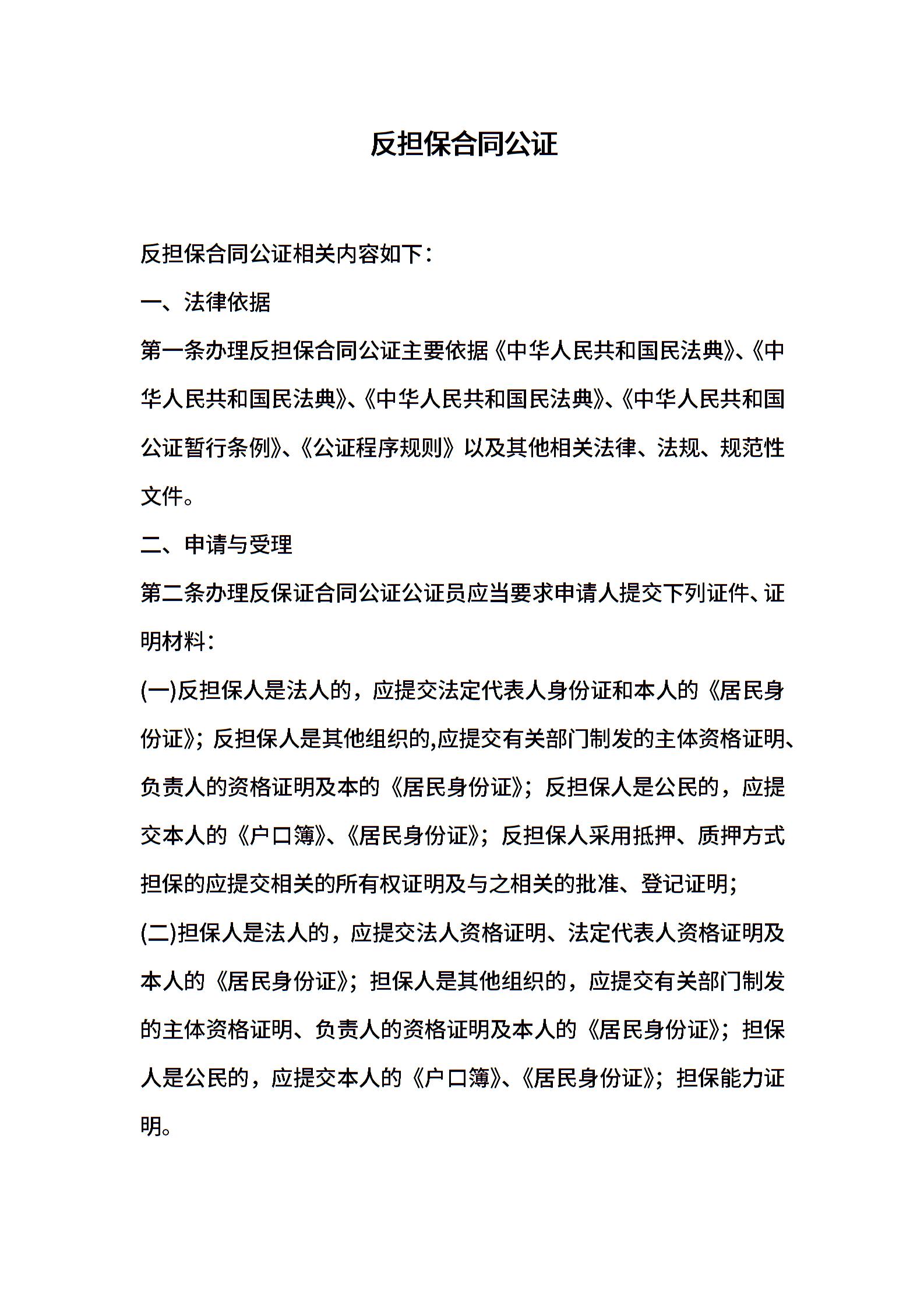 反担保合同公证

反担保合同公证相关内容如下：

一、法律依据

第一条办理反担保合同公证主要依据《中华人民共和国民法典》、《中华人民共和国民法典》、《中华人民共和国民法典》、《中华人民共和国公证暂行条例》、《公证程序规则》以及其他相关法律、法规、规范性文件。

二、申请与受理

第二条办理反保证合同公证公证员应当要求申请人提交下列证件、证明材料：

(一)反担保人是法人的，应提交法定代表人身份证和本人的《居民身份证》；反担保人是其他组织的,应提交有关部门制发的主体资格证明、负责人的资格证明及本的《居民身份证》；反担保人是公民的，应提交本人的《户口簿》、《居民身份证》；反担保人采用抵押、质押方式担保的应提交相关的所有权证明及与之相关的批准、登记证明；

(二)担保人是法人的，应提交法人资格证明、法定代表人资格证明及本人的《居民身份证》；担保人是其他组织的，应提交有关部门制发的主体资格证明、负责人的资格证明及本人的《居民身份证》；担保人是公民的，应提交本人的《户口簿》、《居民身份证》；担保能力证明。